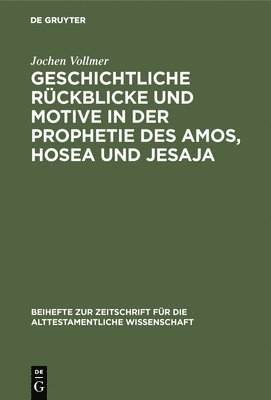 DE GRUYTER

Jochen Vollmer

GESCHICHTLICHE RÜCKBLICKE UND MOTIVE IN DER PROPHETIE DES AMOS, HOSEA UND JESAJA

BEIHEFTE ZUR ZEITSCHRIFT FÜR DIE ALTTESTAMENTLICHE WISSENSCHAFT

DE
G